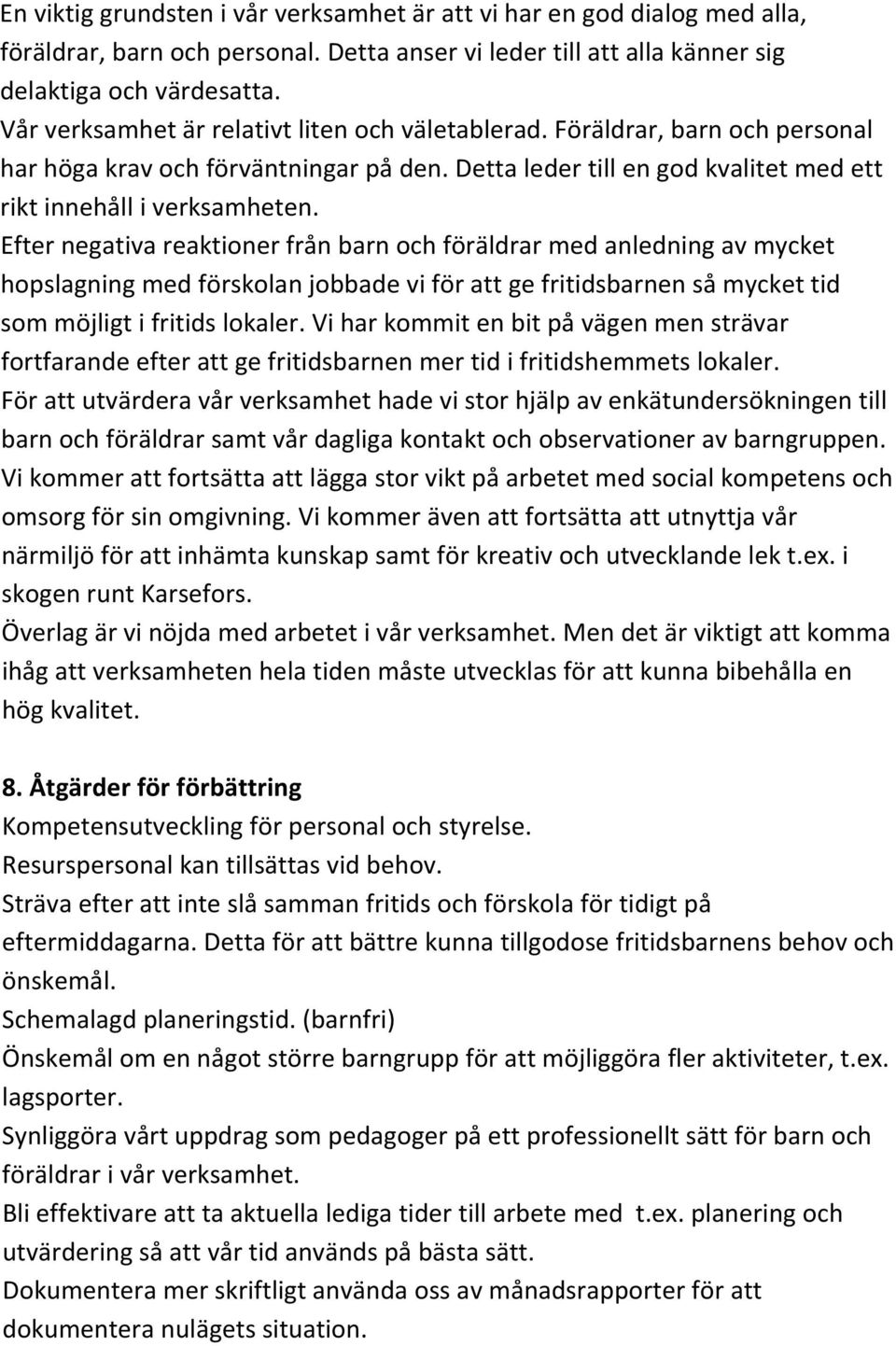 En viktig grundsten i vår verksamhet är att vi har en god dialog med alla, föräldrar, barn och personal. Detta anser vi leder till att alla känner sig delaktiga och värdesatta.
Vår verksamhet är relativt liten och väletablerad. Föräldrar, barn och personal har höga krav och förväntningar på den. Detta leder till en god kvalitet med ett rikt innehåll i verksamheten.
Efter negativa reaktioner från barn och föräldrar med anledning av mycket hopslagning med förskolan jobbade vi för att ge fritidsbarnen så mycket tid som möjligt i fritids lokaler. Vi har kommit en bit på vägen men strävar fortfarande efter att ge fritidsbarnen mer tid i fritidshemmets lokaler.
För att utvärdera vår verksamhet hade vi stor hjälp av enkätundersökningen till barn och föräldrar samt vår dagliga kontakt och observationer av barngruppen.
Vi kommer att fortsätta att lägga stor vikt på arbetet med social kompetens och omsorg för sin omgivning. Vi kommer även att fortsätta att utnyttja vår närmiljö för att inhämta kunskap samt för kreativ och utvecklande lek t.ex. i skogen runt Karsefors.
Överlag är vi nöjda med arbetet i vår verksamhet. Men det är viktigt att komma ihåg att verksamheten hela tiden måste utvecklas för att kunna bibehålla en hög kvalitet.

8. Åtgärder för förbättring
Kompetensutveckling för personal och styrelse.
Resurspersonal kan tillsättas vid behov.
Sträva efter att inte slå samman fritids och förskola för tidigt på eftermiddagarna. Detta för att bättre kunna tillgodose fritidsbarnens behov och önskemål.
Schemalagd planeringstid. (barnfri)
Önskemål om en något större barngrupp för att möjliggöra fler aktiviteter, t.ex. lagsporter.
Synliggöra vårt uppdrag som pedagoger på ett professionellt sätt för barn och föräldrar i vår verksamhet.
Bli effektivare att ta aktuella lediga tider till arbete med t.ex. planering och utvärdering så att vår tid används på bästa sätt.
Dokumentera mer skriftligt använda oss av månadsrapporter för att dokumentera nulägets situation.